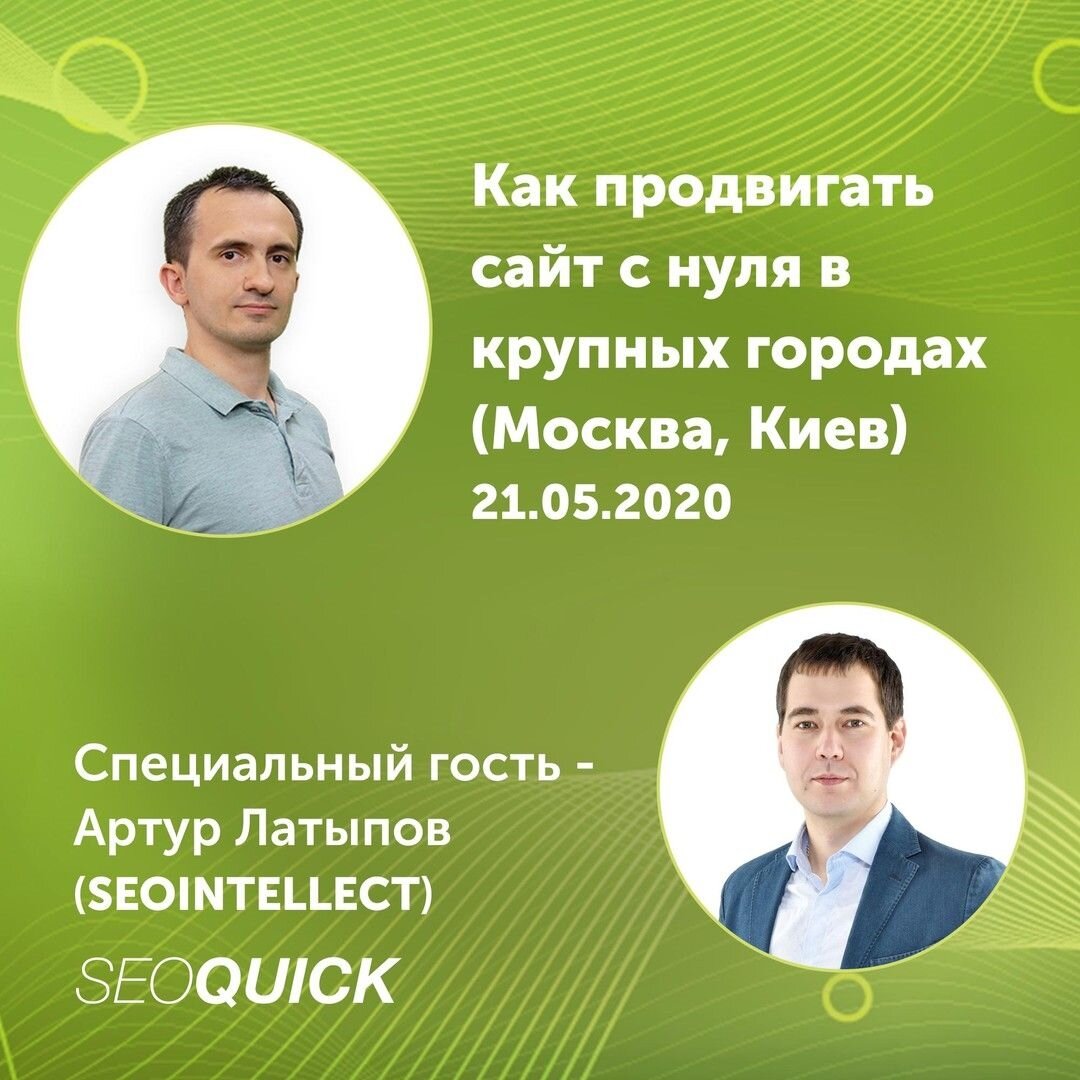 Как продвигать сайт с нуля в крупных городах (Москва, Киев)
21.05.2020

Специальный гость - Артур Латыпов (SEOINTELLECT)

SEOQUICK